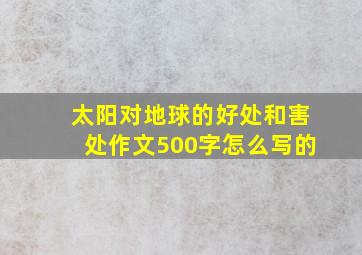 太阳对地球的好处和害处作文500字怎么写的